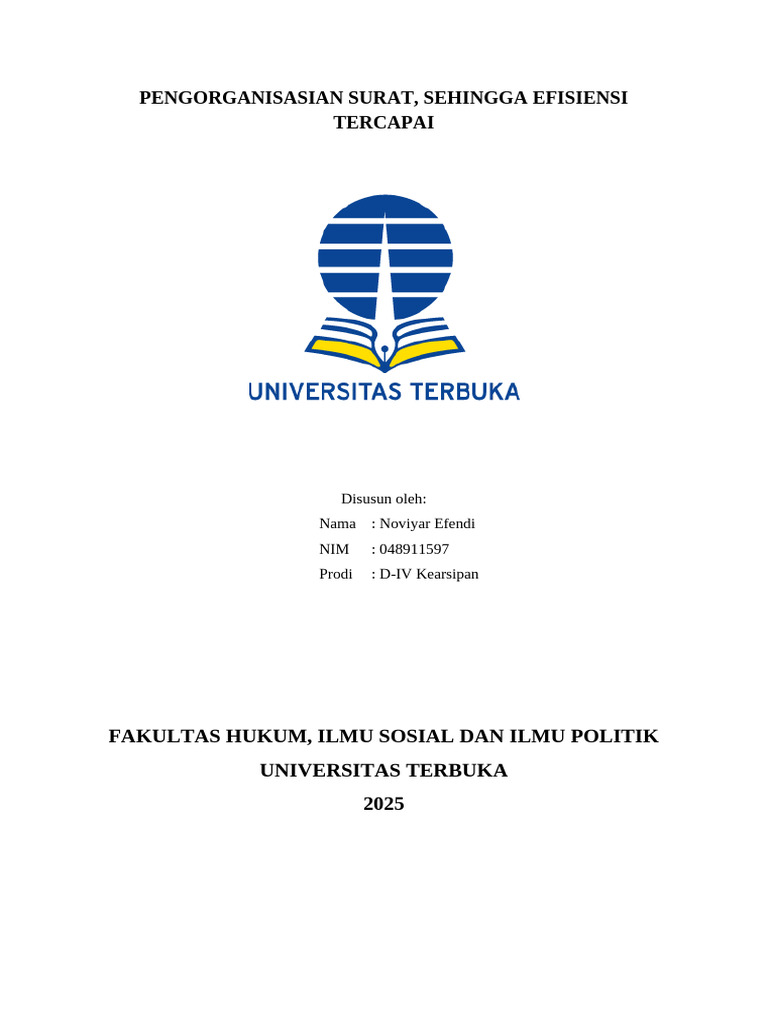 PENGORGANISASIAN SURAT, SEHINGGA EFISIENSI TERCAPAI

UNIVERSITAS TERBUKA

Disusun oleh:
Nama : Noviyar Efendi
NIM : 048911597
Prodi : D-IV Kearsipan

FAKULTAS HUKUM, ILMU SOSIAL DAN ILMU POLITIK
UNIVERSITAS TERBUKA
2025